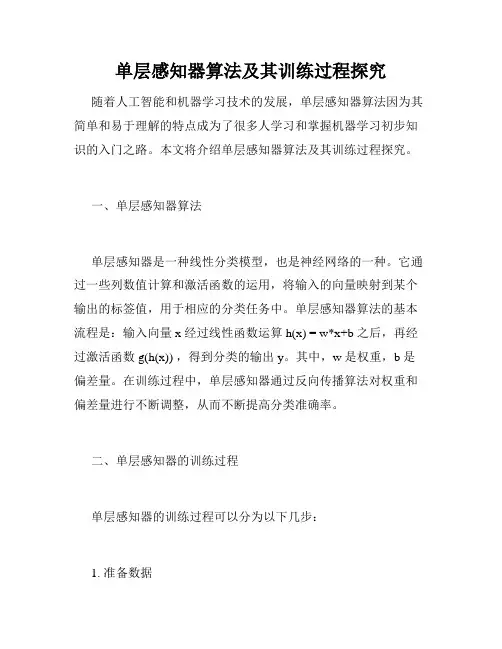 单层感知器算法及其训练过程探究

随着人工智能和机器学习技术的发展，单层感知器算法因为其简单和易于理解的特点成为了很多人学习和掌握机器学习初步知识的入门之路。本文将介绍单层感知器算法及其训练过程探究。

一、单层感知器算法

单层感知器是一种线性分类模型，也是神经网络的一种。它通过一些列数值计算和激活函数的运用，将输入的向量映射到某个输出的标签值，用于相应的分类任务中。单层感知器算法的基本流程是：输入向量 x 经过线性函数运算 $h(x) = w*x+b$ 之后，再经过激活函数 $g(h(x))$，得到分类的输出 y。其中，w 是权重，b 是偏差量。在训练过程中，单层感知器通过反向传播算法对权重和偏差量进行不断调整，从而不断提高分类准确率。

二、单层感知器的训练过程

单层感知器的训练过程可以分为以下几步：

1. 准备数据